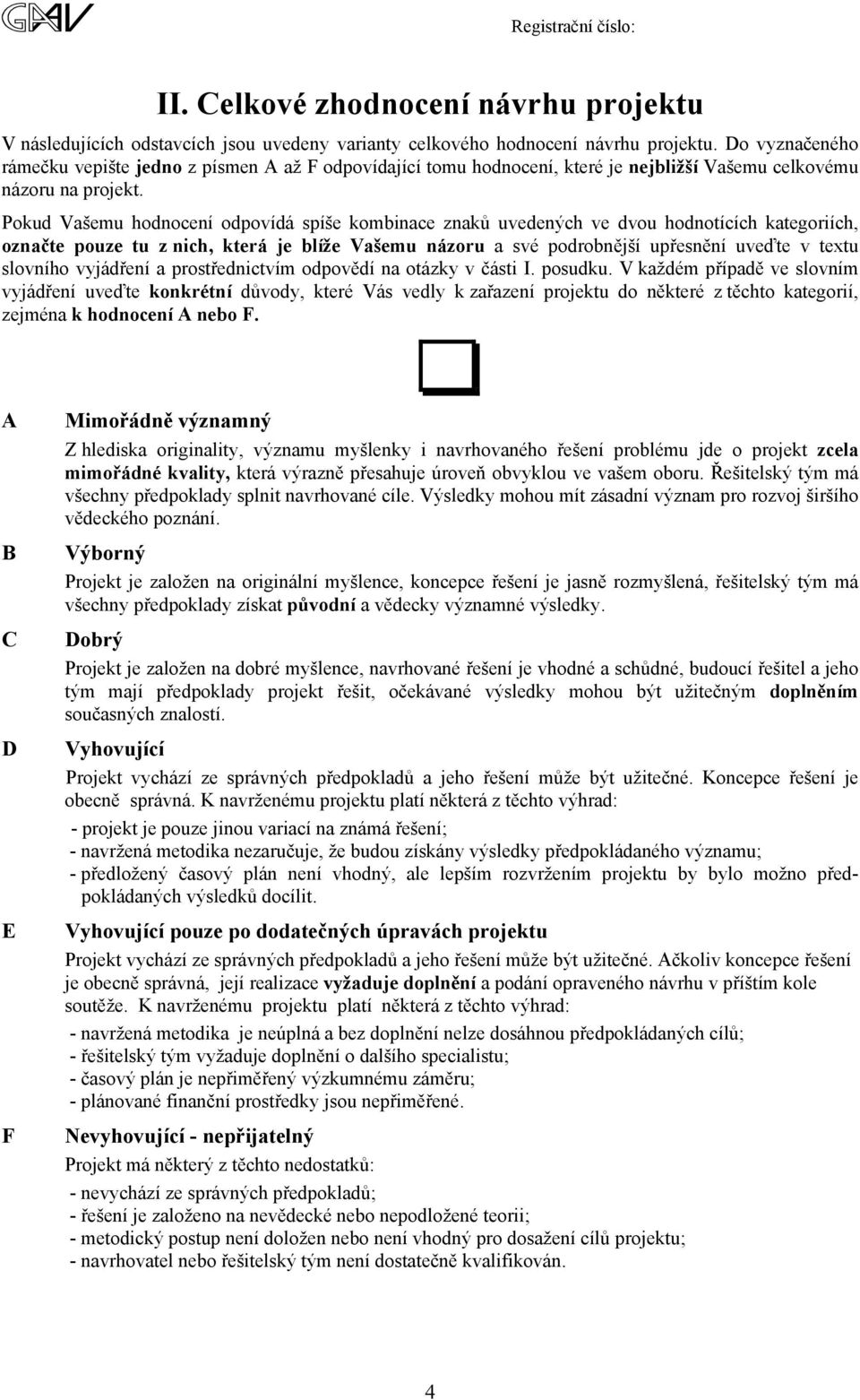 GAV

Registrační číslo:

II. Celkové zhodnocení návrhu projektu

V následujících odstavcích jsou uvedeny varianty celkového hodnocení návrhu projektu. Do vyznačeného rámečku vepište jedno z písmen A až F odpovídající tomu hodnocení, které je nejbližší Vašemu celkovému názoru na projekt.

Pokud Vašemu hodnocení odpovídá spíše kombinace znaků uvedených ve dvou hodnotících kategoriích, označte pouze tu z nich, která je blíže Vašemu názoru a své podrobnější upřesnění uveďte v textu slovního vyjádření a prostřednictvím odpovědí na otázky v části I. posudku. V každém případě ve slovním vyjádření uveďte konkrétní důvody, které Vás vedly k zařazení projektu do některé z těchto kategorií, zejména k hodnocení A nebo F.

A Mimořádně významný

Z hlediska originality, významu myšlenky i navrhovaného řešení problému jde o projekt zcela mimořádné kvality, která výrazně přesahuje úroveň obvyklou ve vašem oboru. Řešitelský tým má všechny předpoklady splnit navrhované cíle. Výsledky mohou mít zásadní význam pro rozvoj širšího vědeckého poznání.

B Výborný

Projekt je založen na originální myšlence, koncepce řešení je jasně rozmyšlená, řešitelský tým má všechny předpoklady získat původní a vědecky významné výsledky.

C Dobrý

Projekt je založen na dobré myšlence, navrhované řešení je vhodné a schůdné, budoucí řešitel a jeho tým mají předpoklady projekt řešit, očekávané výsledky mohou být užitečným doplněním současných znalostí.

D Vyhovující

Projekt vychází ze správných předpokladů a jeho řešení může být užitečné. Koncepce řešení je obecně správná. K navrženému projektu platí některá z těchto výhrad:
- projekt je pouze jinou variací na známá řešení;
- navržená metodika nezaručuje, že budou získány výsledky předpokládaného významu;
- předložený časový plán není vhodný, ale lepším rozvržením projektu by bylo možno předpokládaných výsledků docílit.

E Vyhovující pouze po dodatečných úpravách projektu

Projekt vychází ze správných předpokladů a jeho řešení může být užitečné. Ačkoliv koncepce řešení je obecně správná, její realizace vyžaduje doplnění a podání opraveného návrhu v příštím kole soutěže. K navrženému projektu platí některá z těchto výhrad:
- navržená metodika je neúplná a bez doplnění nelze dosáhnou předpokládaných cílů;
- řešitelský tým vyžaduje doplnění o dalšího specialistu;
- časový plán je nepřiměřený výzkumnému záměru;
- plánované finanční prostředky jsou nepřiměřené.

F Nevyhovující - nepřijatelný

Projekt má některý z těchto nedostatků:
- nevychází ze správných předpokladů;
- řešení je založeno na nevědecké nebo nepodložené teorii;
- metodický postup není doložen nebo není vhodný pro dosažení cílů projektu;
- navrhovatel nebo řešitelský tým není dostatečně kvalifikován.

4